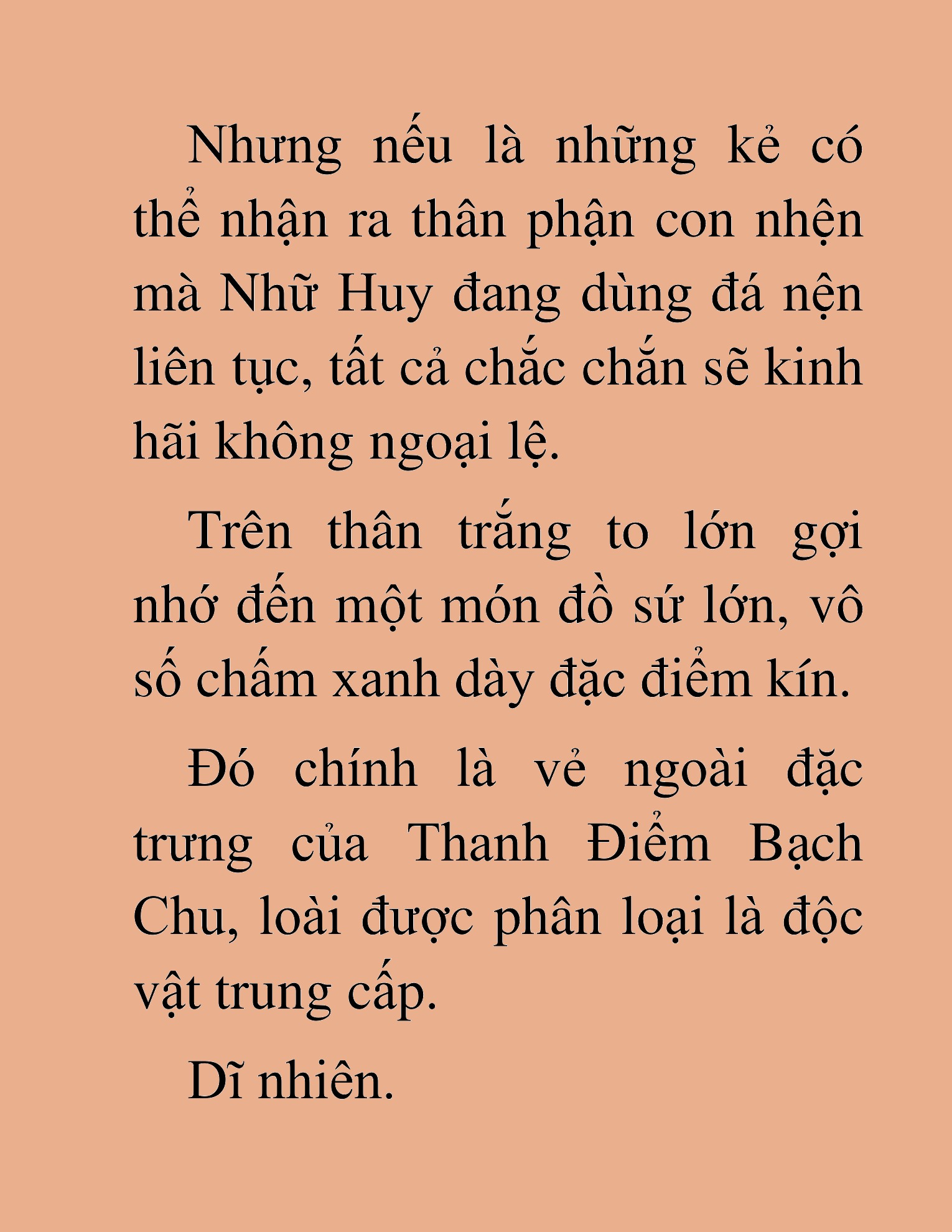 Nhưng nếu là những kẻ có thể nhận ra thân phận con nhện mà Nhữ Huy đang dùng đá nện liên tục, tất cả chắc chắn sẽ kinh hãi không ngoại lệ.

Trên thân trắng to lớn gợi nhớ đến một món đồ sứ lớn, vô số chấm xanh dày đặc điểm kín.

Đó chính là vẻ ngoài đặc trưng của Thanh Điểm Bạch Chu, loài được phân loại là độc vật trung cấp.

Dĩ nhiên.